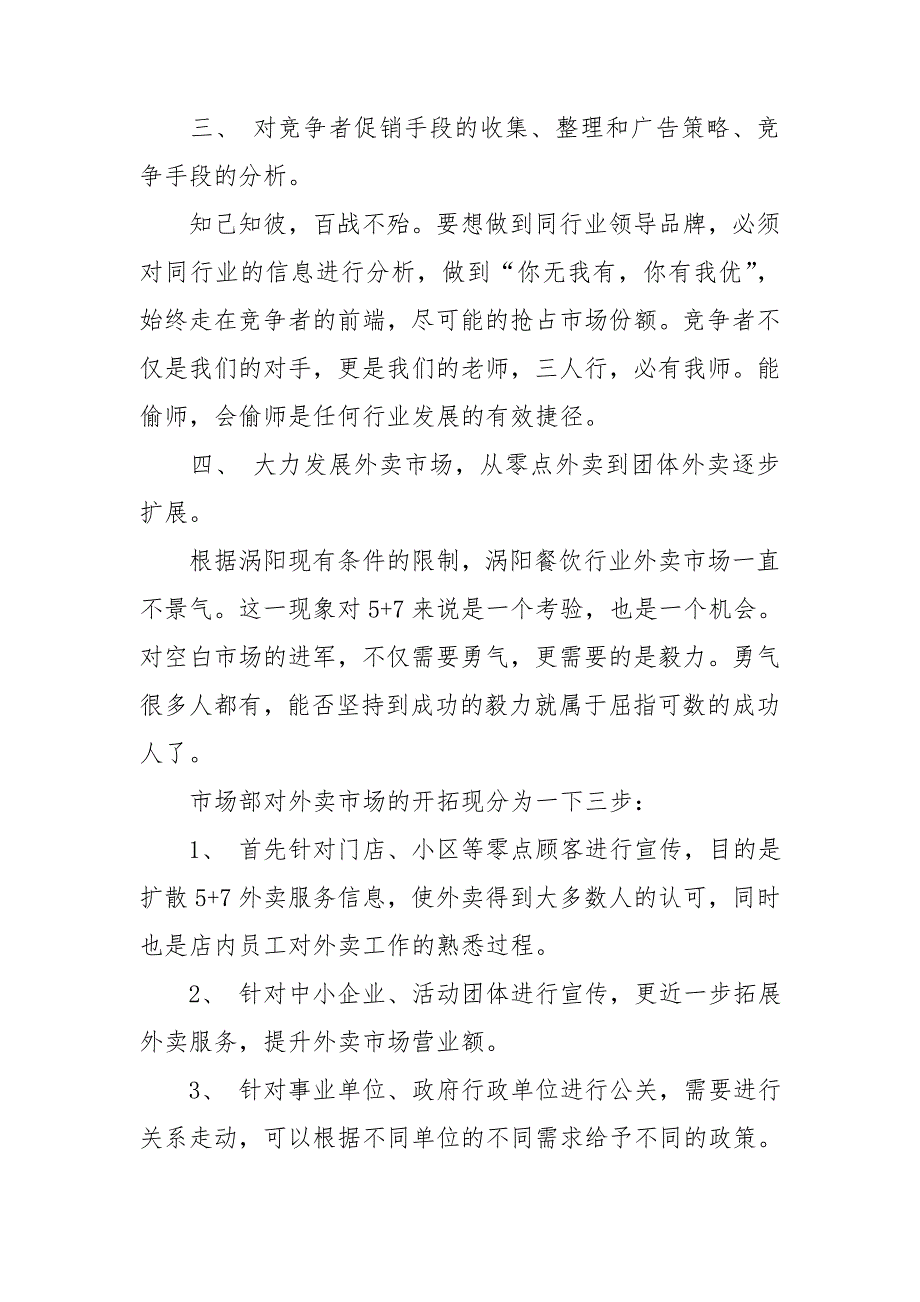 三、 对竞争者促销手段的收集、整理和广告策略、竞争手段的分析。

知己知彼，百战不殆。要想做到同行业领导品牌，必须对同行业的信息进行分析，做到“你无我有，你有我优”，始终走在竞争者的前端，尽可能的抢占市场份额。竞争者不仅是我们的对手，更是我们的老师，三人行，必有我师。能偷师，会偷师是任何行业发展的有效捷径。

四、 大力发展外卖市场，从零点外卖到团体外卖逐步扩展。

根据涡阳现有条件的限制，涡阳餐饮行业外卖市场一直不景气。这一现象对 5+7 来说是一个考验，也是一个机会。对空白市场的进军，不仅需要勇气，更需要的是毅力。勇气很多人都有，能否坚持到成功的毅力就属于屈指可数的成功人了。

市场部对外卖市场的开拓现分为一下三步：

1、 首先针对门店、小区等零点顾客进行宣传，目的是扩散 5+7 外卖服务信息，使外卖得到大多数人的认可，同时也是店内员工对外卖工作的熟悉过程。

2、 针对中小企业、活动团体进行宣传，更近一步拓展外卖服务，提升外卖市场营业额。

3、 针对事业单位、政府行政单位进行公关，需要进行关系走动，可以根据不同单位的不同需求给予不同的政策。